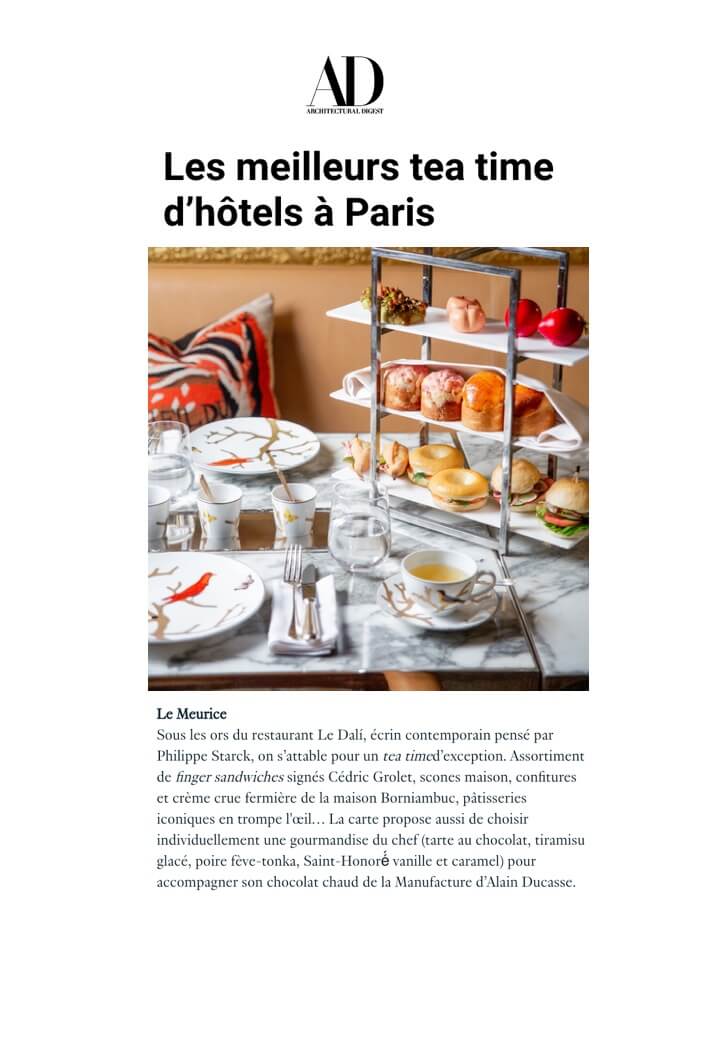 AD
ARCHITECTURAL DIGEST

Les meilleurs tea time d'hôtels à Paris

Le Meurice
Sous les ors du restaurant Le Dalí, écrin contemporain pensé par Philippe Starck, on s'attable pour un tea timed'exception. Assortiment de finger sandwiches signés Cédric Grolet, scones maison, confitures et crème crue fermière de la maison Borniambuc, pâtisseries iconiques en trompe l'œil… La carte propose aussi de choisir individuellement une gourmandise du chef (tarte au chocolat, tiramisu glacé, poire fève-tonka, Saint-Honoré vanille et caramel) pour accompagner son chocolat chaud de la Manufacture d'Alain Ducasse.